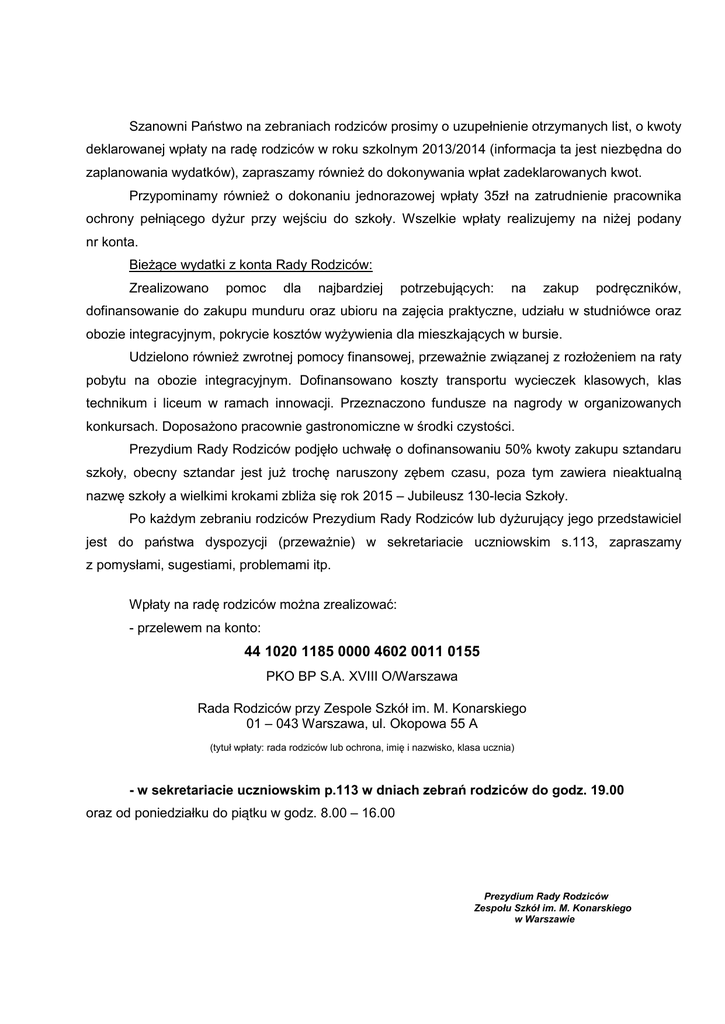 Szanowni Państwo na zebraniach rodziców prosimy o uzupełnienie otrzymanych list, o kwoty deklarowanej wpłaty na radę rodziców w roku szkolnym 2013/2014 (informacja ta jest niezbędna do zaplanowania wydatków), zapraszamy również do dokonywania wpłat zadeklarowanych kwot.

Przypominamy również o dokonaniu jednorazowej wpłaty 35zł na zatrudnienie pracownika ochrony pełniącego dyżur przy wejściu do szkoły. Wszelkie wpłaty realizujemy na niżej podany nr konta.

Bieżące wydatki z konta Rady Rodziców:

Zrealizowano pomoc dla najbardziej potrzebujących: na zakup podręczników, dofinansowanie do zakupu munduru oraz ubioru na zajęcia praktyczne, udziału w studniówce oraz obozie integracyjnym, pokrycie kosztów wyżywienia dla mieszkających w bursie.

Udzielono również zwrotnej pomocy finansowej, przeważnie związanej z rozłożeniem na raty pobytu na obozie integracyjnym. Dofinansowano koszty transportu wycieczek klasowych, klas technikum i liceum w ramach innowacji. Przeznaczono fundusze na nagrody w organizowanych konkursach. Doposażono pracownie gastronomiczne w środki czystości.

Prezydium Rady Rodziców podjęło uchwałę o dofinansowaniu 50% kwoty zakupu sztandaru szkoły, obecny sztandar jest już trochę naruszony zębem czasu, poza tym zawiera nieaktualną nazwę szkoły a wielkimi krokami zbliża się rok 2015 – Jubileusz 130-lecia Szkoły.

Po każdym zebraniu rodziców Prezydium Rady Rodziców lub dyżurujący jego przedstawiciel jest do państwa dyspozycji (przeważnie) w sekretariacie uczniowskim s.113, zapraszamy z pomysłami, sugestiami, problemami itp.

Wpłaty na radę rodziców można zrealizować:
- przelewem na konto:

44 1020 1185 0000 4602 0011 0155
PKO BP S.A. XVIII O/Warszawa

Rada Rodziców przy Zespole Szkół im. M. Konarskiego
01 – 043 Warszawa, ul. Okopowa 55 A

(tytuł wpłaty: rada rodziców lub ochrona, imię i nazwisko, klasa ucznia)

- w sekretariacie uczniowskim p.113 w dniach zebrań rodziców do godz. 19.00
oraz od poniedziałku do piątku w godz. 8.00 – 16.00

Prezydium Rady Rodziców
Zespołu Szkół im. M. Konarskiego
w Warszawie